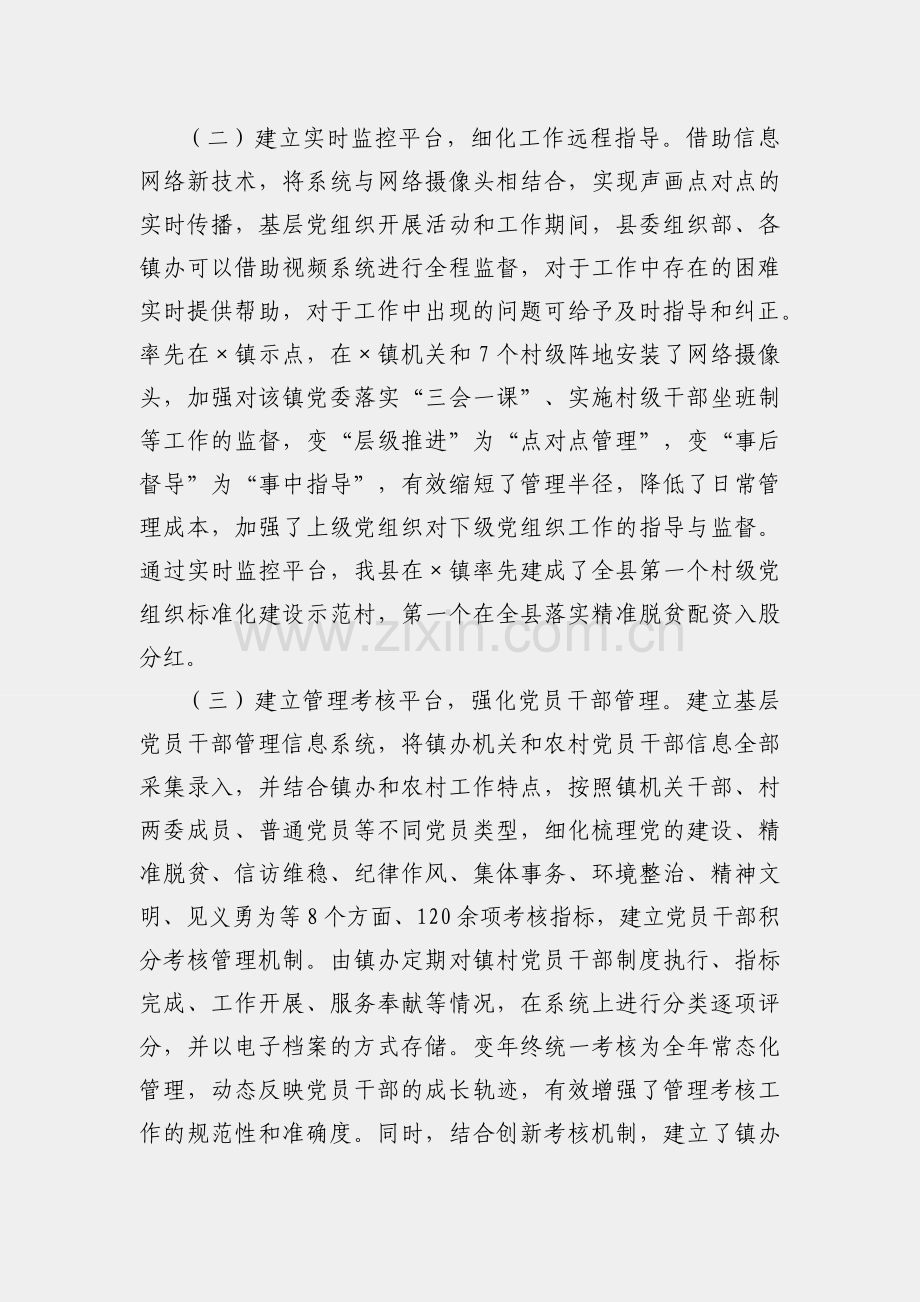 （二）建立实时监控平台，细化工作远程指导。借助信息网络新技术，将系统与网络摄像头相结合，实现声画点对点的实时传播，基层党组织开展活动和工作期间，县委组织部、各镇办可以借助视频系统进行全程监督，对于工作中存在的困难实时提供帮助，对于工作中出现的问题可给予及时指导和纠正。率先在×镇示点，在×镇机关和7个村级阵地安装了网络摄像头，加强对该镇党委落实“三会一课”、实施村级干部坐班制等工作的监督，变“层级推进”为“点对点管理”，变“事后督导”为“事中指导”，有效缩短了管理半径，降低了日常管理成本，加强了上级党组织对下级党组织工作的指导与监督。通过实时监控平台，我县在×镇率先建成了全县第一个村级党组织标准化建设示范村，第一个在全县落实精准脱贫配资入股分红。

（三）建立管理考核平台，强化党员干部管理。建立基层党员干部管理信息系统，将镇办机关和农村党员干部信息全部采集录入，并结合镇办和农村工作特点，按照镇机关干部、村两委成员、普通党员等不同党员类型，细化梳理党的建设、精准脱贫、信访维稳、纪律作风、集体事务、环境整治、精神文明、见义勇为等8个方面、120余项考核指标，建立党员干部积分考核管理机制。由镇办定期对镇村党员干部制度执行、指标完成、工作开展、服务奉献等情况，在系统上进行分类逐项评分，并以电子档案的方式存储。变年终统一考核为全年常态化管理，动态反映党员干部的成长轨迹，有效增强了管理考核工作的规范性和准确度。同时，结合创新考核机制，建立了镇办

www.zixin.com.cn